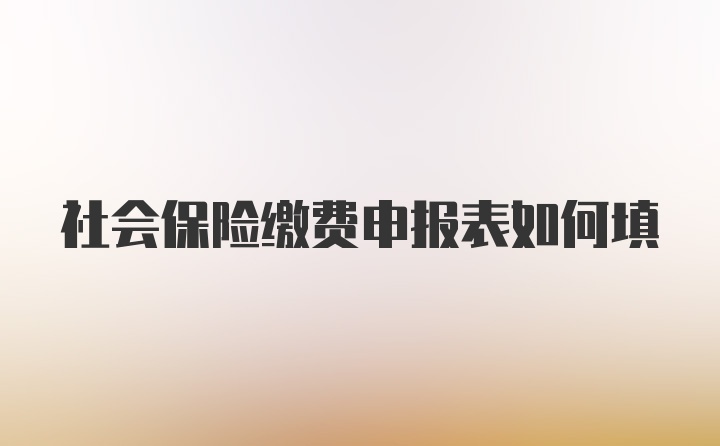 社会保险缴费申报表如何填